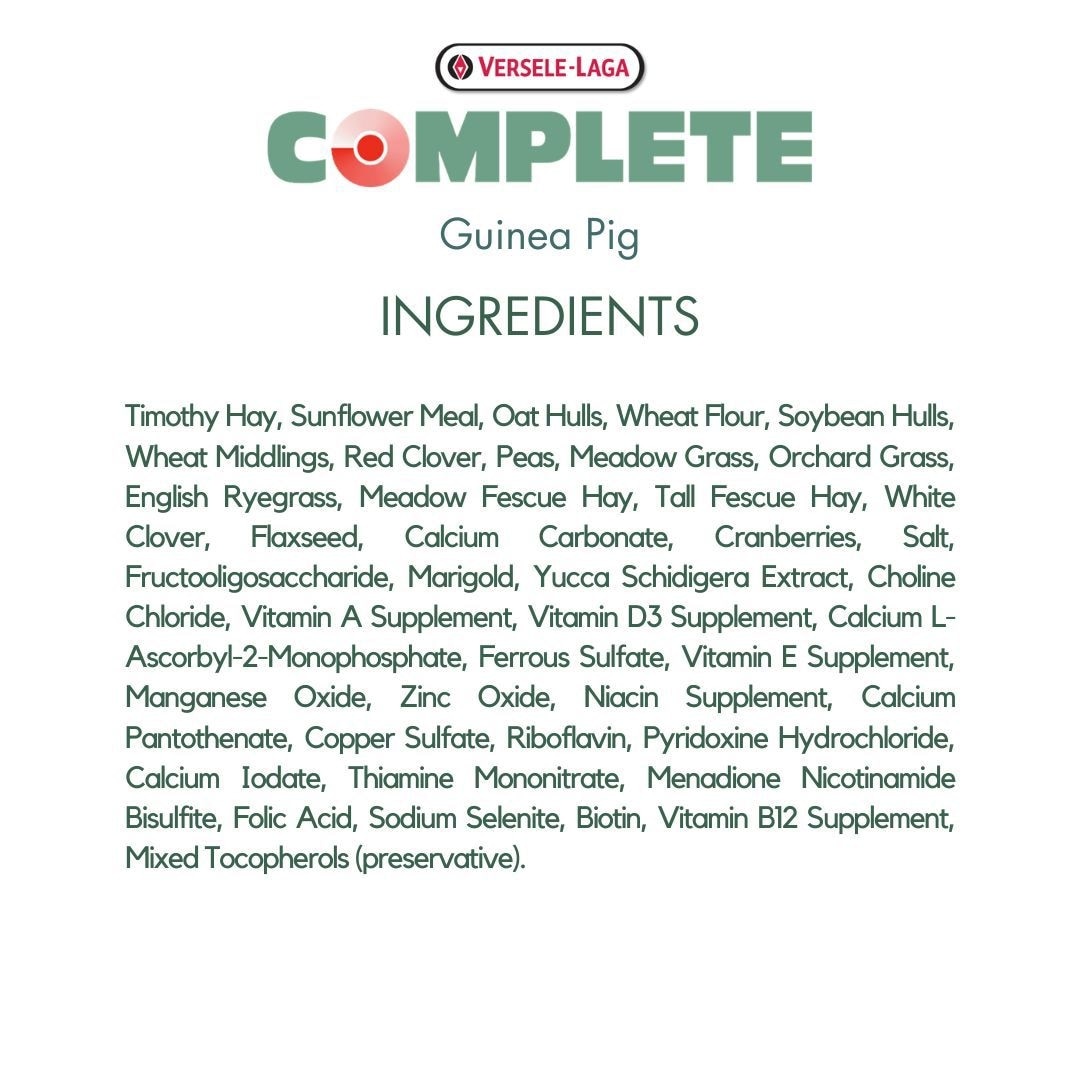 VERSELE-LAGA

COMPLETE

Guinea Pig

INGREDIENTS

Timothy Hay, Sunflower Meal, Oat Hulls, Wheat Flour, Soybean Hulls, Wheat Middlings, Red Clover, Peas, Meadow Grass, Orchard Grass, English Ryegrass, Meadow Fescue Hay, Tall Fescue Hay, White Clover, Flaxseed, Calcium Carbonate, Cranberries, Salt, Fructooligosaccharide, Marigold, Yucca Schidigera Extract, Choline Chloride, Vitamin A Supplement, Vitamin D3 Supplement, Calcium L-Ascorbyl-2-Monophosphate, Ferrous Sulfate, Vitamin E Supplement, Manganese Oxide, Zinc Oxide, Niacin Supplement, Calcium Pantothenate, Copper Sulfate, Riboflavin, Pyridoxine Hydrochloride, Calcium Iodate, Thiamine Mononitrate, Menadione Nicotinamide Bisulfite, Folic Acid, Sodium Selenite, Biotin, Vitamin B12 Supplement, Mixed Tocopherols (preservative).